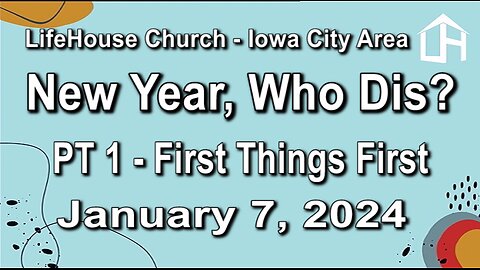 LifeHouse Church - Iowa City Area

LH

New Year, Who Dis?

PT 1 - First Things First

January 7, 2024